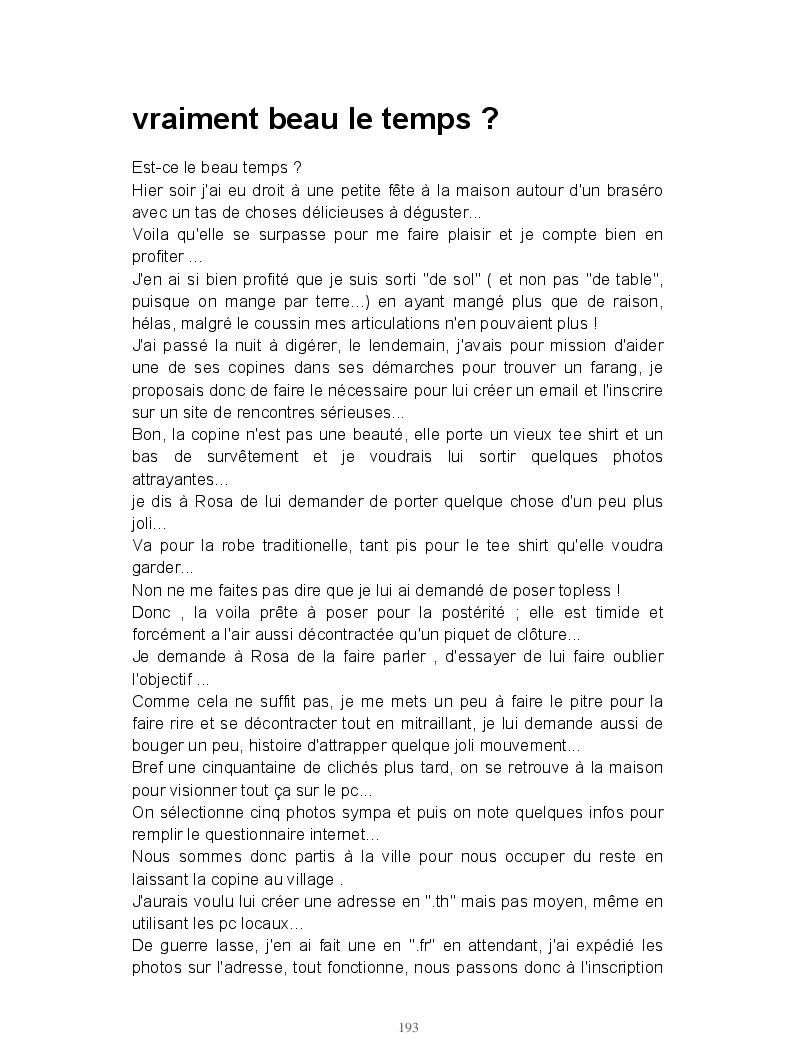 vraiment beau le temps ?

Est-ce le beau temps ?
Hier soir j'ai eu droit à une petite fête à la maison autour d'un braséro avec un tas de choses délicieuses à déguster...
Voila qu'elle se surpasse pour me faire plaisir et je compte bien en profiter ...
J'en ai si bien profité que je suis sorti "de sol" ( et non pas "de table", puisque on mange par terre...) en ayant mangé plus que de raison, hélas, malgré le coussin mes articulations n'en pouvaient plus !
J'ai passé la nuit à digérer, le lendemain, j'avais pour mission d'aider une de ses copines dans ses démarches pour trouver un farang, je proposais donc de faire le nécessaire pour lui créer un email et l'inscrire sur un site de rencontres sérieuses...
Bon, la copine n'est pas une beauté, elle porte un vieux tee shirt et un bas de survêtement et je voudrais lui sortir quelques photos attrayantes...
je dis à Rosa de lui demander de porter quelque chose d'un peu plus joli...
Va pour la robe traditionelle, tant pis pour le tee shirt qu'elle voudra garder...
Non ne me faites pas dire que je lui ai demandé de poser topless !
Donc , la voila prête à poser pour la postérité ; elle est timide et forcément a l'air aussi décontractée qu'un piquet de clôture...
Je demande à Rosa de la faire parler , d'essayer de lui faire oublier l'objectif ...
Comme cela ne suffit pas, je me mets un peu à faire le pitre pour la faire rire et se décontracter tout en mitraillant, je lui demande aussi de bouger un peu, histoire d'attrapper quelque joli mouvement...
Bref une cinquantaine de clichés plus tard, on se retrouve à la maison pour visionner tout ça sur le pc...
On sélectionne cinq photos sympa et puis on note quelques infos pour remplir le questionnaire internet...
Nous sommes donc partis à la ville pour nous occuper du reste en laissant la copine au village .
J'aurais voulu lui créer une adresse en ".th" mais pas moyen, même en utilisant les pc locaux...
De guerre lasse, j'en ai fait une en ".fr" en attendant, j'ai expédié les photos sur l'adresse, tout fonctionne, nous passons donc à l'inscription

193